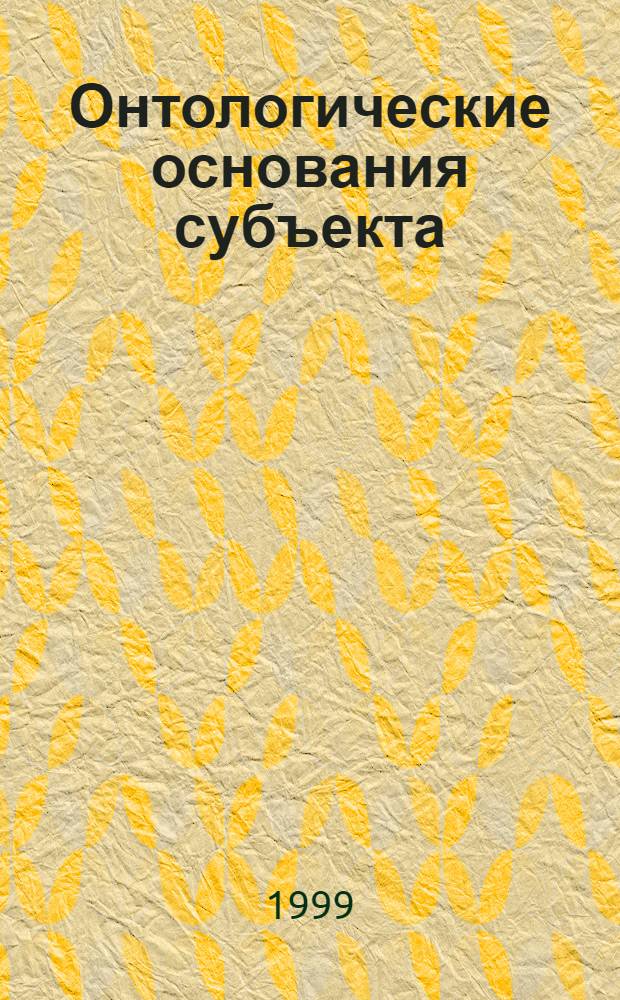 Онтологические основания субъекта

1999